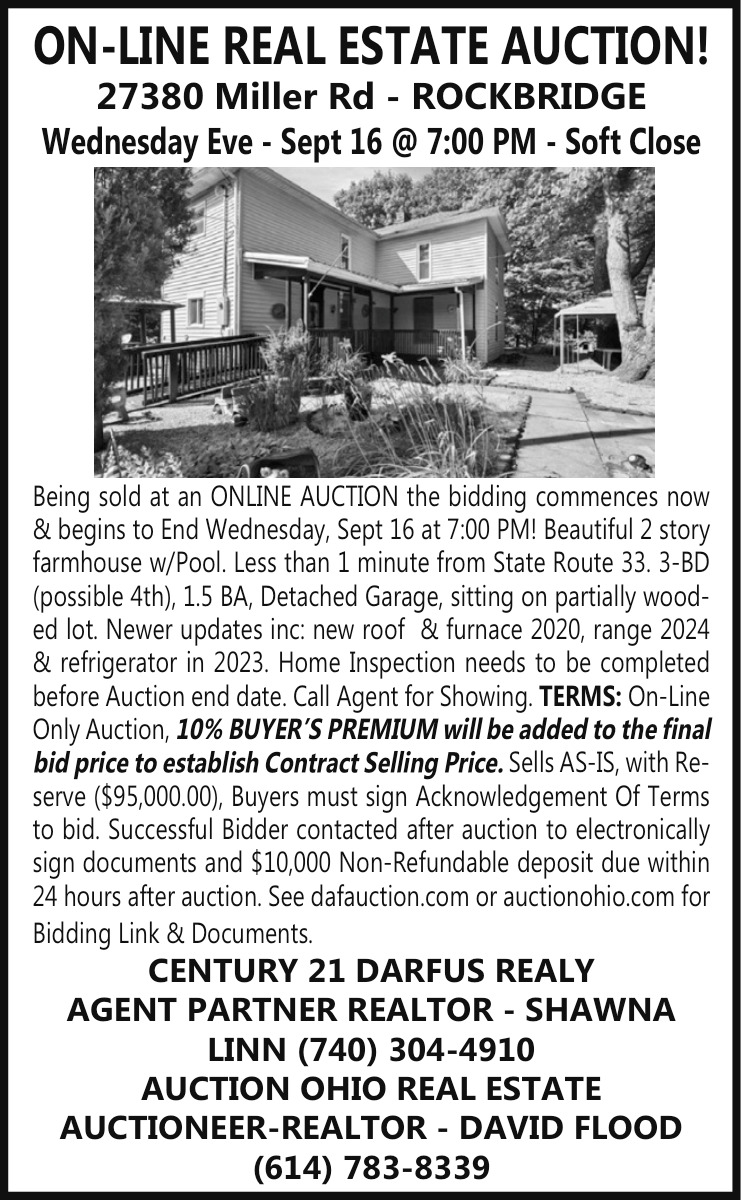 ON-LINE REAL ESTATE AUCTION!
27380 Miller Rd - ROCKBRIDGE
Wednesday Eve - Sept 16 @ 7:00 PM - Soft Close

Being sold at an ONLINE AUCTION the bidding commences now & begins to End Wednesday, Sept 16 at 7:00 PM! Beautiful 2 story farmhouse w/Pool. Less than 1 minute from State Route 33. 3-BD (possible 4th), 1.5 BA, Detached Garage, sitting on partially wooded lot. Newer updates inc: new roof & furnace 2020, range 2024 & refrigerator in 2023. Home Inspection needs to be completed before Auction end date. Call Agent for Showing. TERMS: On-Line Only Auction, 10% BUYER'S PREMIUM will be added to the final bid price to establish Contract Selling Price. Sells AS-IS, with Reserve ($95,000.00), Buyers must sign Acknowledgement Of Terms to bid. Successful Bidder contacted after auction to electronically sign documents and $10,000 Non-Refundable deposit due within 24 hours after auction. See dafauction.com or auctionohio.com for Bidding Link & Documents.

CENTURY 21 DARFUS REALY
AGENT PARTNER REALTOR - SHAWNA LINN (740) 304-4910
AUCTION OHIO REAL ESTATE
AUCTIONEER-REALTOR - DAVID FLOOD
(614) 783-8339